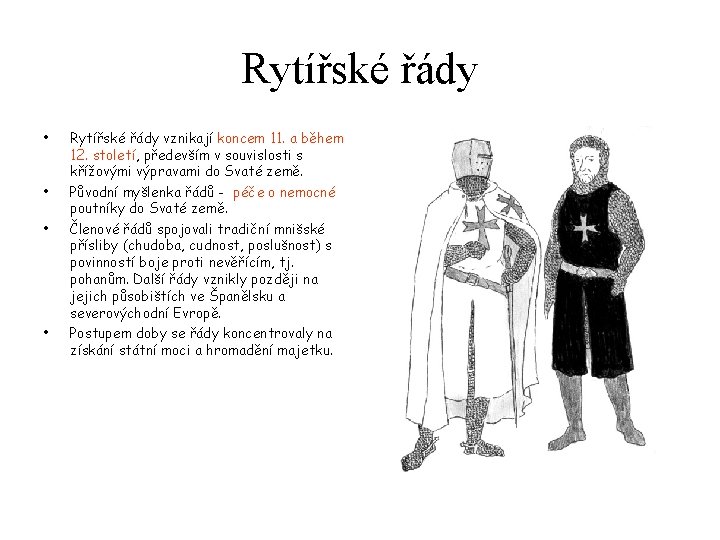 Rytířské řády

• Rytířské řády vznikají koncem 11. a během 12. století, především v souvislosti s křížovými výpravami do Svaté země.
• Původní myšlenka řádů - péče o nemocné poutníky do Svaté země.
• Členové řádů spojovali tradiční mnišské přísliby (chudoba, cudnost, poslušnost) s povinností boje proti nevěřícím, tj. pohanům. Další řády vznikly později na jejich působištích ve Španělsku a severovýchodní Evropě.
• Postupem doby se řády koncentrovaly na získání státní moci a hromadění majetku.